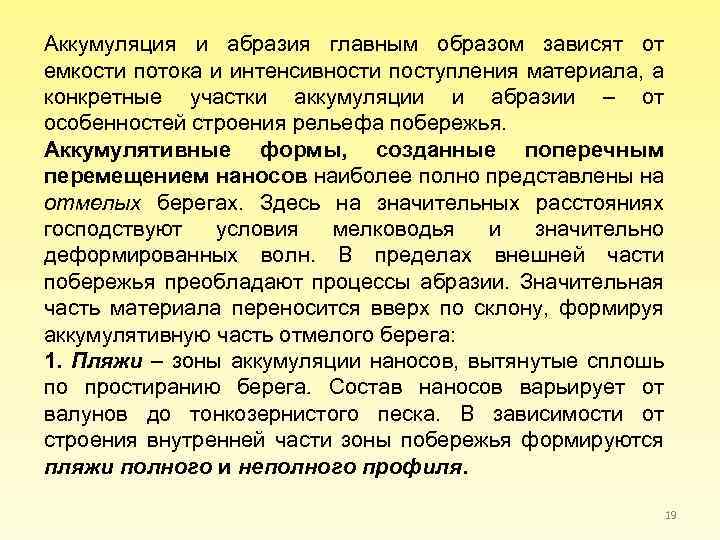 Аккумуляция и абразия главным образом зависят от емкости потока и интенсивности поступления материала, а конкретные участки аккумуляции и абразии – от особенностей строения рельефа побережья.

Аккумулятивные формы, созданные поперечным перемещением наносов наиболее полно представлены на отмелых берегах. Здесь на значительных расстояниях господствуют условия мелководья и значительно деформированных волн. В пределах внешней части побережья преобладают процессы абразии. Значительная часть материала переносится вверх по склону, формируя аккумулятивную часть отмелого берега:

1. Пляжи – зоны аккумуляции наносов, вытянутые сплошь по простиранию берега. Состав наносов варьирует от валунов до тонкозернистого песка. В зависимости от строения внутренней части зоны побережья формируются пляжи полного и неполного профиля.

19